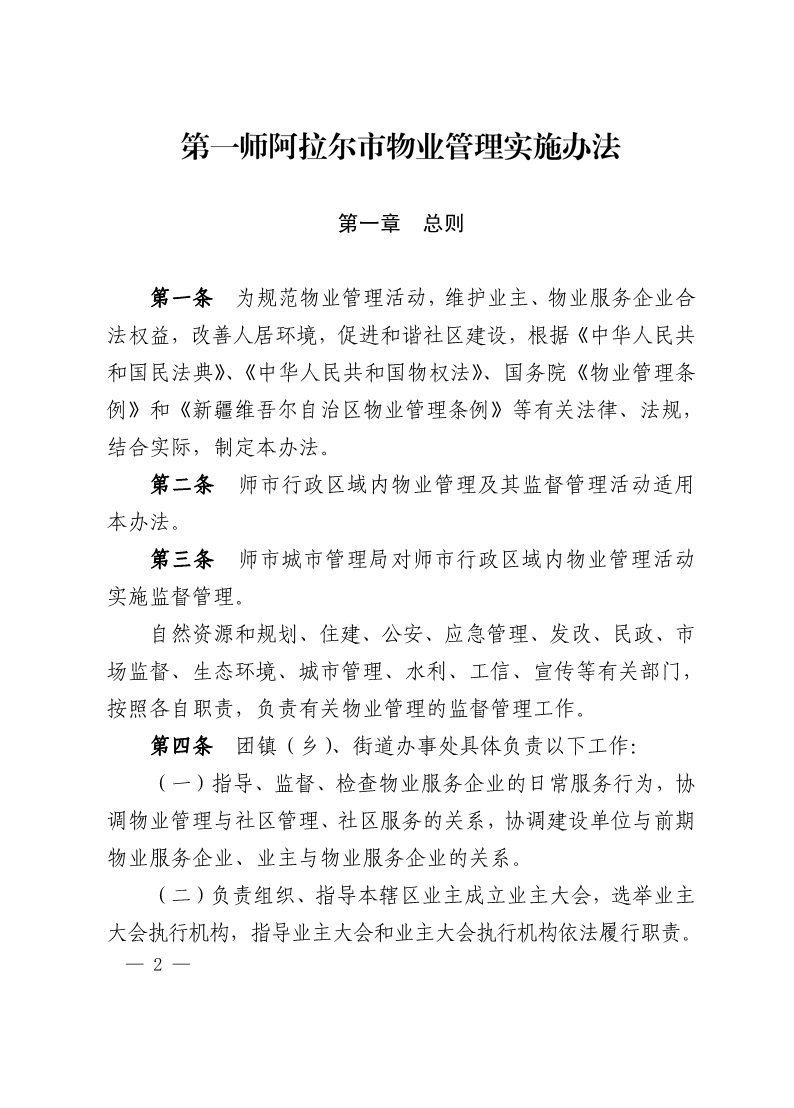 第一师阿拉尔市物业管理实施办法

第一章　总则

第一条　为规范物业管理活动，维护业主、物业服务企业合法权益，改善人居环境，促进和谐社区建设，根据《中华人民共和国民法典》、《中华人民共和国物权法》、国务院《物业管理条例》和《新疆维吾尔自治区物业管理条例》等有关法律、法规，结合实际，制定本办法。

第二条　师市行政区域内物业管理及其监督管理活动适用本办法。

第三条　师市城市管理局对师市行政区域内物业管理活动实施监督管理。

自然资源和规划、住建、公安、应急管理、发改、民政、市场监督、生态环境、城市管理、水利、工信、宣传等有关部门，按照各自职责，负责有关物业管理的监督管理工作。

第四条　团镇（乡）、街道办事处具体负责以下工作：

（一）指导、监督、检查物业服务企业的日常服务行为，协调物业管理与社区管理、社区服务的关系，协调建设单位与前期物业服务企业、业主与物业服务企业的关系。

（二）负责组织、指导本辖区业主成立业主大会，选举业主大会执行机构，指导业主大会和业主大会执行机构依法履行职责。

— 2 —